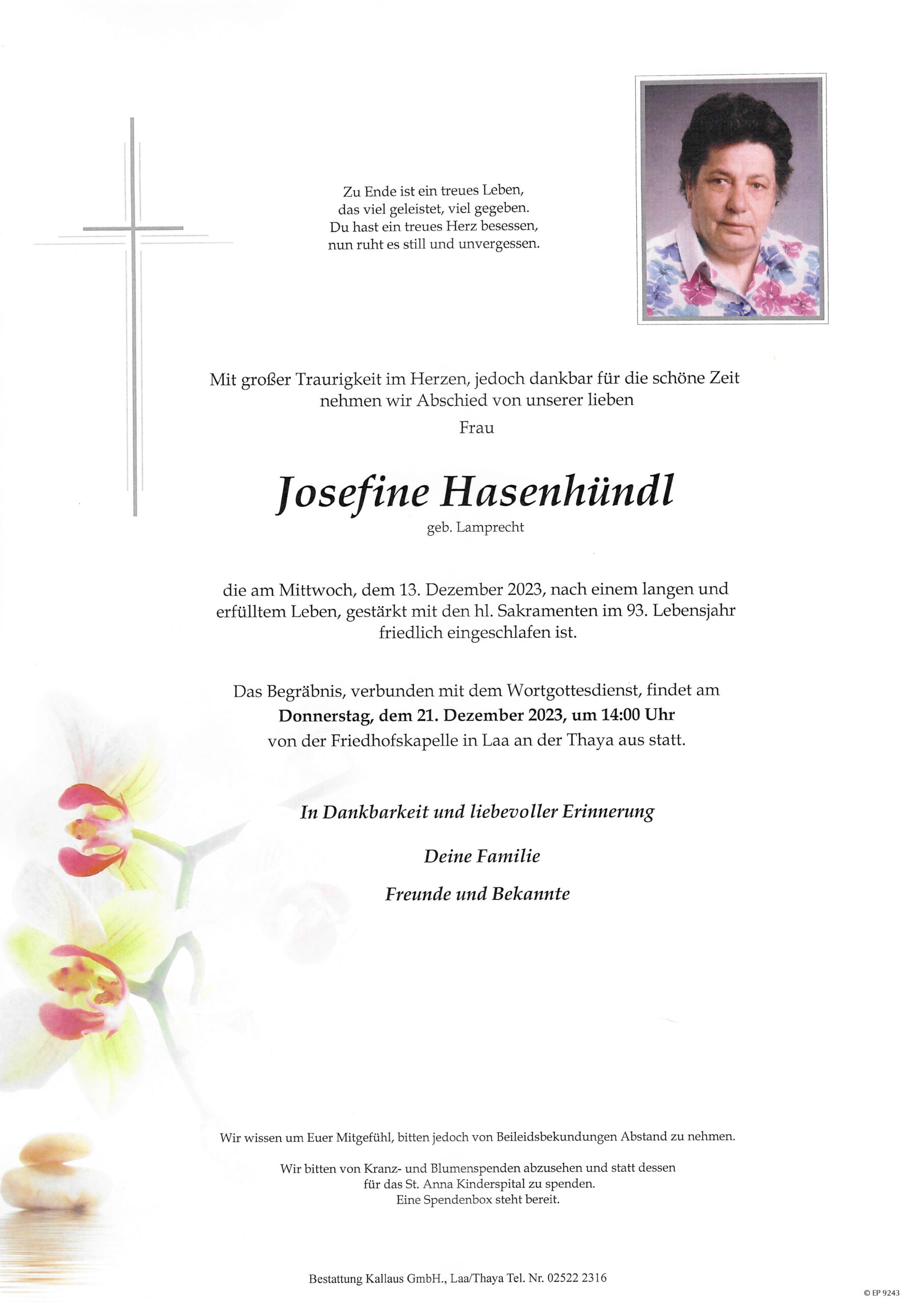 Zu Ende ist ein treues Leben,
das viel geleistet, viel gegeben.
Du hast ein treues Herz besessen,
nun ruht es still und unvergessen.

Mit großer Traurigkeit im Herzen, jedoch dankbar für die schöne Zeit nehmen wir Abschied von unserer lieben

Frau

Josefine Hasenhündl

geb. Lamprecht

die am Mittwoch, dem 13. Dezember 2023, nach einem langen und erfülltem Leben, gestärkt mit den hl. Sakramenten im 93. Lebensjahr friedlich eingeschlafen ist.

Das Begräbnis, verbunden mit dem Wortgottesdienst, findet am
Donnerstag, dem 21. Dezember 2023, um 14:00 Uhr
von der Friedhofskapelle in Laa an der Thaya aus statt.

In Dankbarkeit und liebevoller Erinnerung

Deine Familie

Freunde und Bekannte

Wir wissen um Euer Mitgefühl, bitten jedoch von Beileidsbekundungen Abstand zu nehmen.

Wir bitten von Kranz- und Blumenspenden abzusehen und statt dessen für das St. Anna Kinderspital zu spenden.
Eine Spendenbox steht bereit.

Bestattung Kallaus GmbH., Laa/Thaya Tel. Nr. 02522 2316

© EP 9243